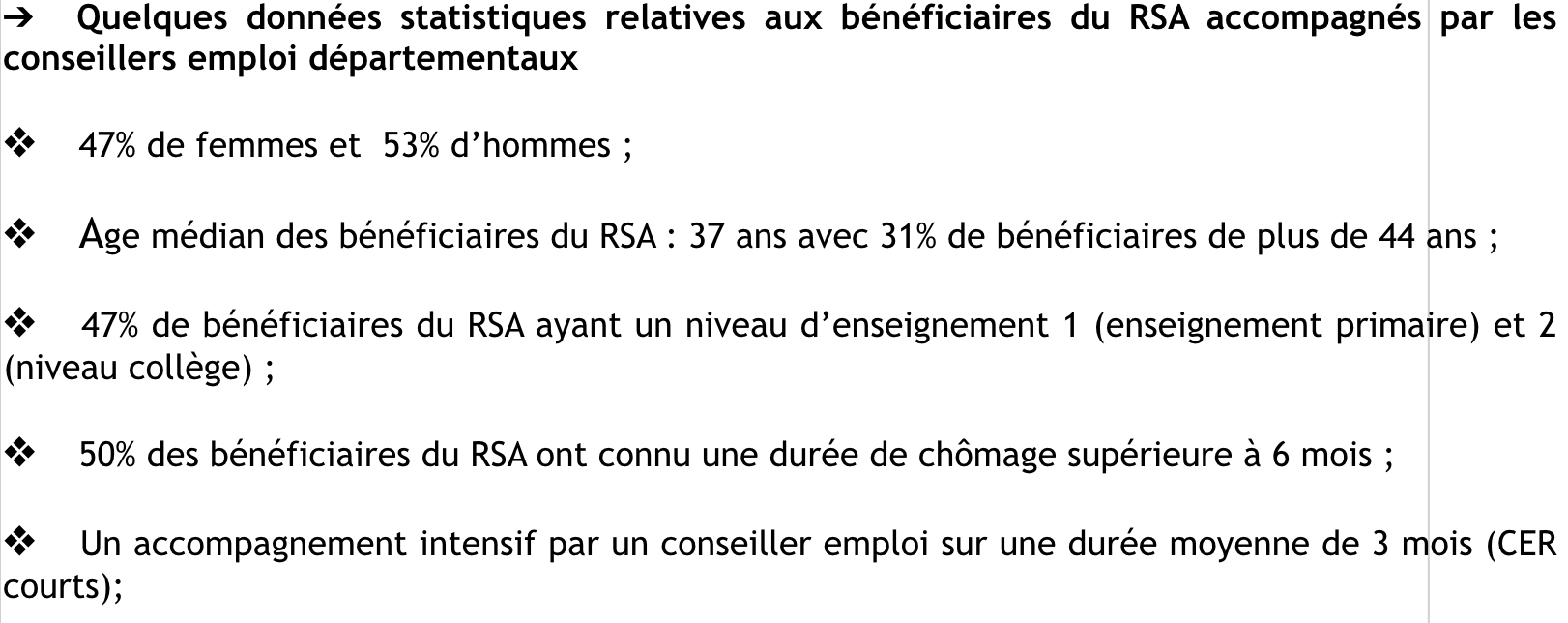 ➔ Quelques données statistiques relatives aux bénéficiaires du RSA accompagnés par les conseillers emploi départementaux

❖ 47% de femmes et 53% d'hommes ;

❖ Age médian des bénéficiaires du RSA : 37 ans avec 31% de bénéficiaires de plus de 44 ans ;

❖ 47% de bénéficiaires du RSA ayant un niveau d'enseignement 1 (enseignement primaire) et 2 (niveau collège) ;

❖ 50% des bénéficiaires du RSA ont connu une durée de chômage supérieure à 6 mois ;

❖ Un accompagnement intensif par un conseiller emploi sur une durée moyenne de 3 mois (CER courts);